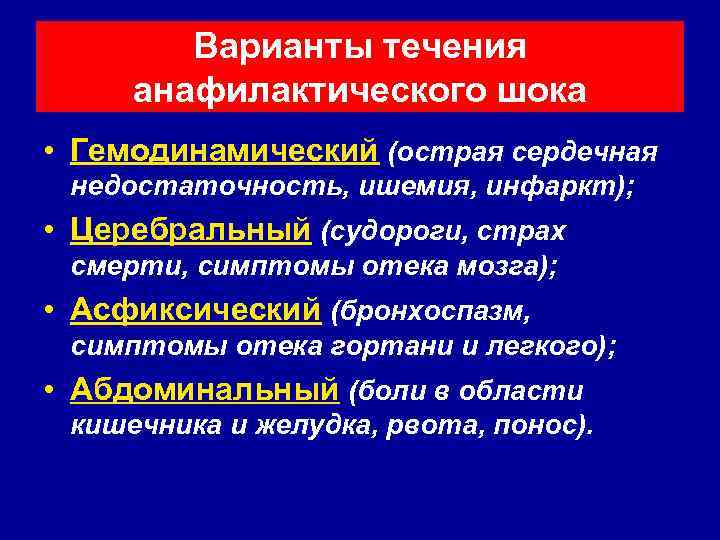 Варианты течения анафилактического шока

• Гемодинамический (острая сердечная недостаточность, ишемия, инфаркт);
• Церебральный (судороги, страх смерти, симптомы отека мозга);
• Асфиксический (бронхоспазм, симптомы отека гортани и легкого);
• Абдоминальный (боли в области кишечника и желудка, рвота, понос).